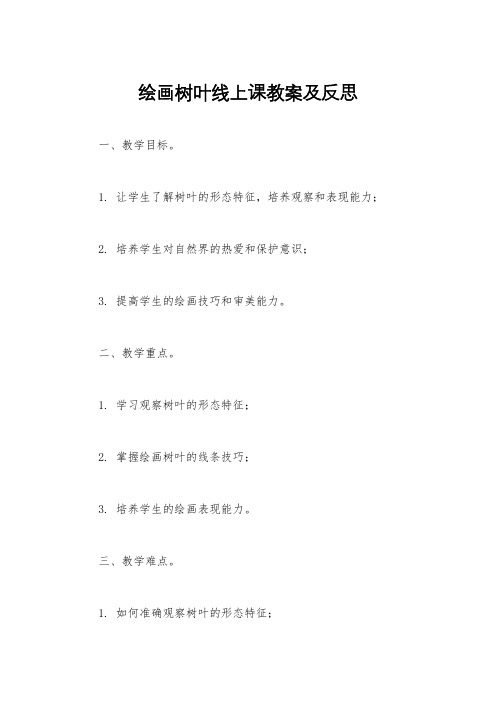 绘画树叶线上课教案及反思

一、教学目标。

1. 让学生了解树叶的形态特征，培养观察和表现能力；

2. 培养学生对自然界的热爱和保护意识；

3. 提高学生的绘画技巧和审美能力。

二、教学重点。

1. 学习观察树叶的形态特征；

2. 掌握绘画树叶的线条技巧；

3. 培养学生的绘画表现能力。

三、教学难点。

1. 如何准确观察树叶的形态特征；